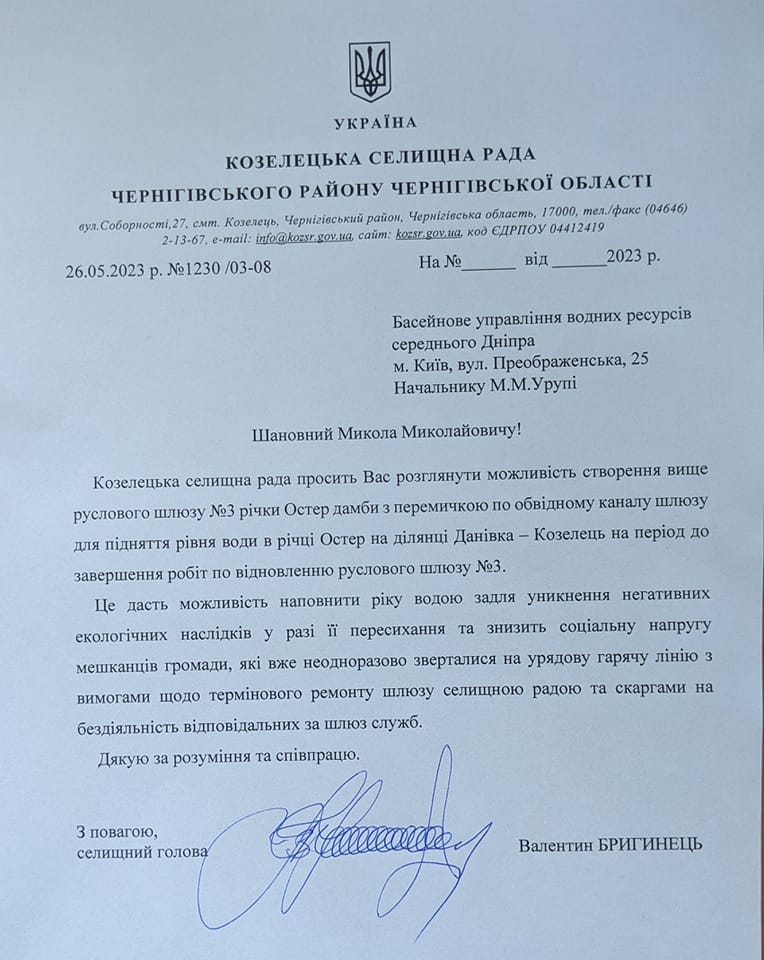 УКРАЇНА
КОЗЕЛЕЦЬКА СЕЛИЩНА РАДА
ЧЕРНІГІВСЬКОГО РАЙОНУ ЧЕРНІГІВСЬКОЇ ОБЛАСТІ

вул.Соборності,27, смт. Козелець, Чернігівський район, Чернігівська область, 17000, тел./факс (04646) 2-13-67, e-mail: info@kozsr.gov.ua, сайт: kozsr.gov.ua, код ЄДРПОУ 04412419

26.05.2023 р. №1230 /03-08

На №______ від ______2023 р.

Басейнове управління водних ресурсів середнього Дніпра
м. Київ, вул. Преображенська, 25
Начальнику М.М.Урупі

Шановний Микола Миколайовичу!

Козелецька селищна рада просить Вас розглянути можливість створення вище руслового шлюзу №3 річки Остер дамби з перемичкою по обвідному каналу шлюзу для підняття рівня води в річці Остер на ділянці Данівка – Козелець на період до завершення робіт по відновленню руслового шлюзу №3.

Це дасть можливість наповнити ріку водою задля уникнення негативних екологічних наслідків у разі її пересихання та знизить соціальну напругу мешканців громади, які вже неодноразово зверталися на урядову гарячу лінію з вимогами щодо термінового ремонту шлюзу селищною радою та скаргами на бездіяльність відповідальних за шлюз служб.

Дякую за розуміння та співпрацю.

З повагою,
селищний голова

Валентин БРИГИНЕЦЬ